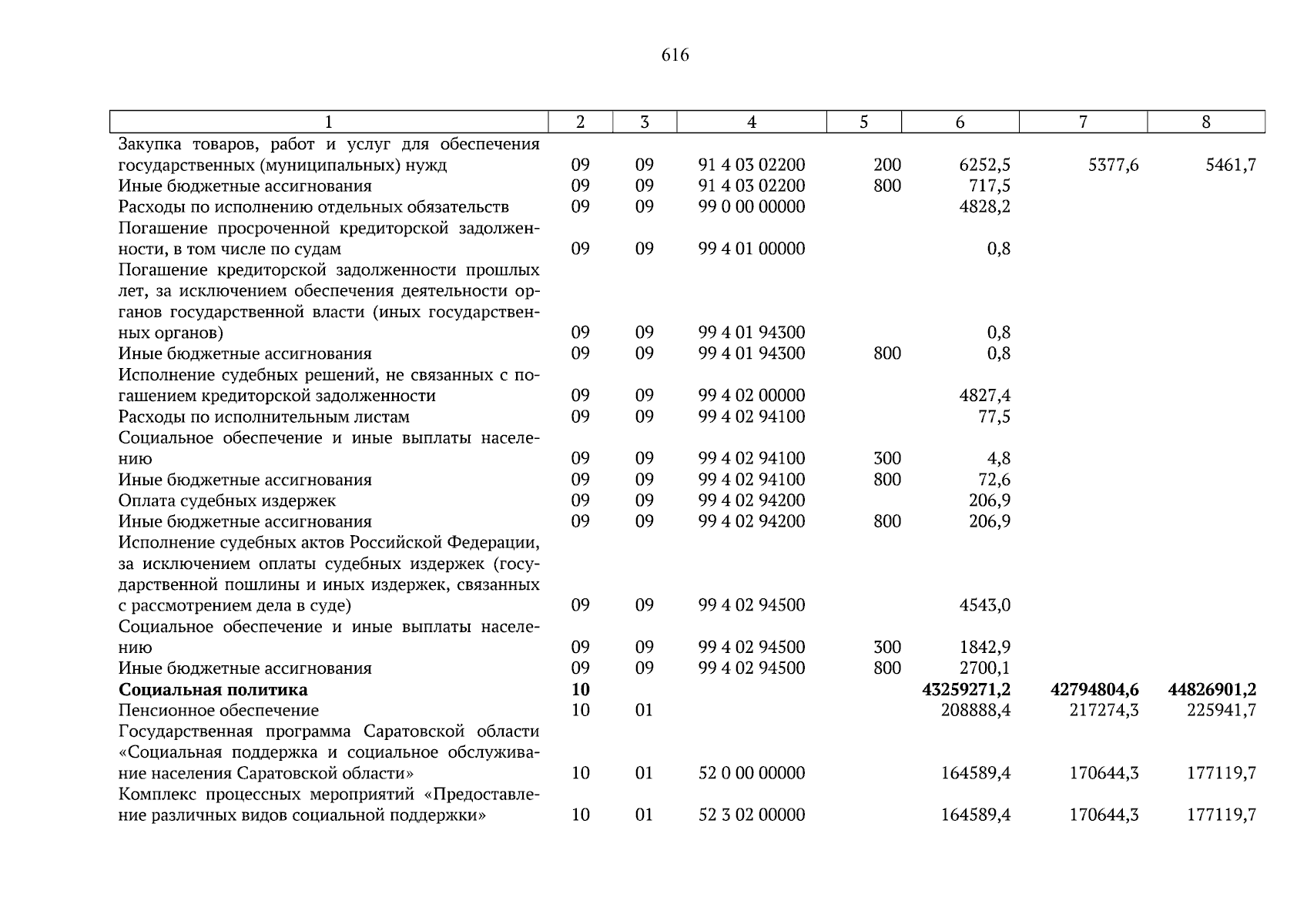 616

| 1 | 2 | 3 | 4 | 5 | 6 | 7 | 8 |
|---|---|---|---|---|---|---|---|
| Закупка товаров, работ и услуг для обеспечения государственных (муниципальных) нужд | 09 | 09 | 91 4 03 02200 | 200 | 6252,5 | 5377,6 | 5461,7 |
| Иные бюджетные ассигнования | 09 | 09 | 91 4 03 02200 | 800 | 717,5 | | |
| Расходы по исполнению отдельных обязательств | 09 | 09 | 99 0 00 00000 | | 4828,2 | | |
| Погашение просроченной кредиторской задолженности, в том числе по судам | 09 | 09 | 99 4 01 00000 | | 0,8 | | |
| Погашение кредиторской задолженности прошлых лет, за исключением обеспечения деятельности органов государственной власти (иных государственных органов) | 09 | 09 | 99 4 01 94300 | | 0,8 | | |
| Иные бюджетные ассигнования | 09 | 09 | 99 4 01 94300 | 800 | 0,8 | | |
| Исполнение судебных решений, не связанных с погашением кредиторской задолженности | 09 | 09 | 99 4 02 00000 | | 4827,4 | | |
| Расходы по исполнительным листам | 09 | 09 | 99 4 02 94100 | | 77,5 | | |
| Социальное обеспечение и иные выплаты населению | 09 | 09 | 99 4 02 94100 | 300 | 4,8 | | |
| Иные бюджетные ассигнования | 09 | 09 | 99 4 02 94100 | 800 | 72,6 | | |
| Оплата судебных издержек | 09 | 09 | 99 4 02 94200 | | 206,9 | | |
| Иные бюджетные ассигнования | 09 | 09 | 99 4 02 94200 | 800 | 206,9 | | |
| Исполнение судебных актов Российской Федерации, за исключением оплаты судебных издержек (государственной пошлины и иных издержек, связанных с рассмотрением дела в суде) | 09 | 09 | 99 4 02 94500 | | 4543,0 | | |
| Социальное обеспечение и иные выплаты населению | 09 | 09 | 99 4 02 94500 | 300 | 1842,9 | | |
| Иные бюджетные ассигнования | 09 | 09 | 99 4 02 94500 | 800 | 2700,1 | | |
| Социальная политика | 10 | | | | 43259271,2 | 42794804,6 | 44826901,2 |
| Пенсионное обеспечение | 10 | 01 | | | 208888,4 | 217274,3 | 225941,7 |
| Государственная программа Саратовской области «Социальная поддержка и социальное обслуживание населения Саратовской области» | 10 | 01 | 52 0 00 00000 | | 164589,4 | 170644,3 | 177119,7 |
| Комплекс процессных мероприятий «Предоставление различных видов социальной поддержки» | 10 | 01 | 52 3 02 00000 | | 164589,4 | 170644,3 | 177119,7 |